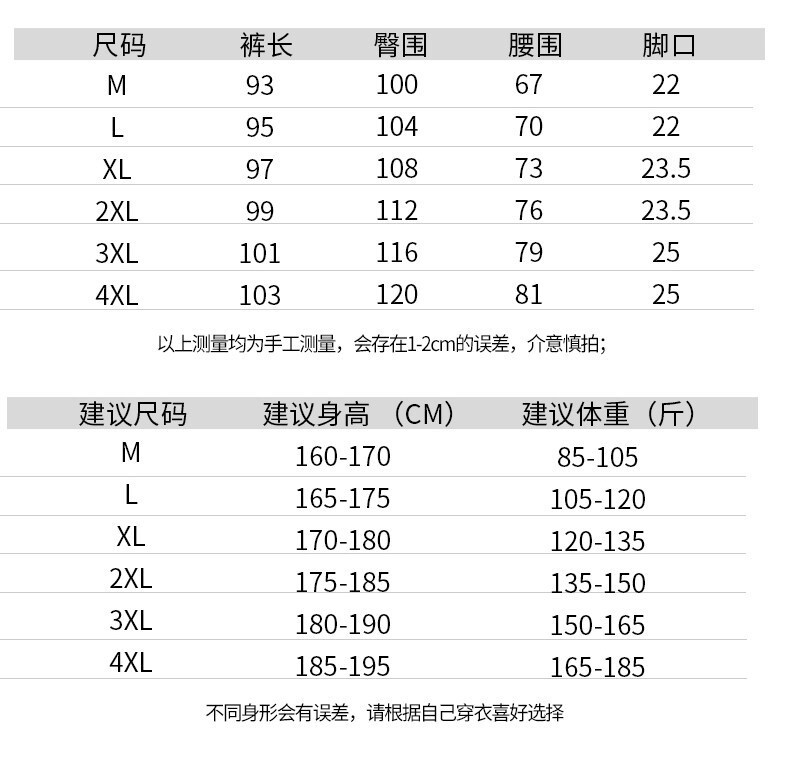 | 尺码 | 裤长 | 臀围 | 腰围 | 脚口 |
|---|---|---|---|---|
| M | 93 | 100 | 67 | 22 |
| L | 95 | 104 | 70 | 22 |
| XL | 97 | 108 | 73 | 23.5 |
| 2XL | 99 | 112 | 76 | 23.5 |
| 3XL | 101 | 116 | 79 | 25 |
| 4XL | 103 | 120 | 81 | 25 |

以上测量均为手工测量，会存在1-2cm的误差，介意慎拍;

| 建议尺码 | 建议身高 （CM） | 建议体重（斤） |
|---|---|---|
| M | 160-170 | 85-105 |
| L | 165-175 | 105-120 |
| XL | 170-180 | 120-135 |
| 2XL | 175-185 | 135-150 |
| 3XL | 180-190 | 150-165 |
| 4XL | 185-195 | 165-185 |

不同身形会有误差，请根据自己穿衣喜好选择